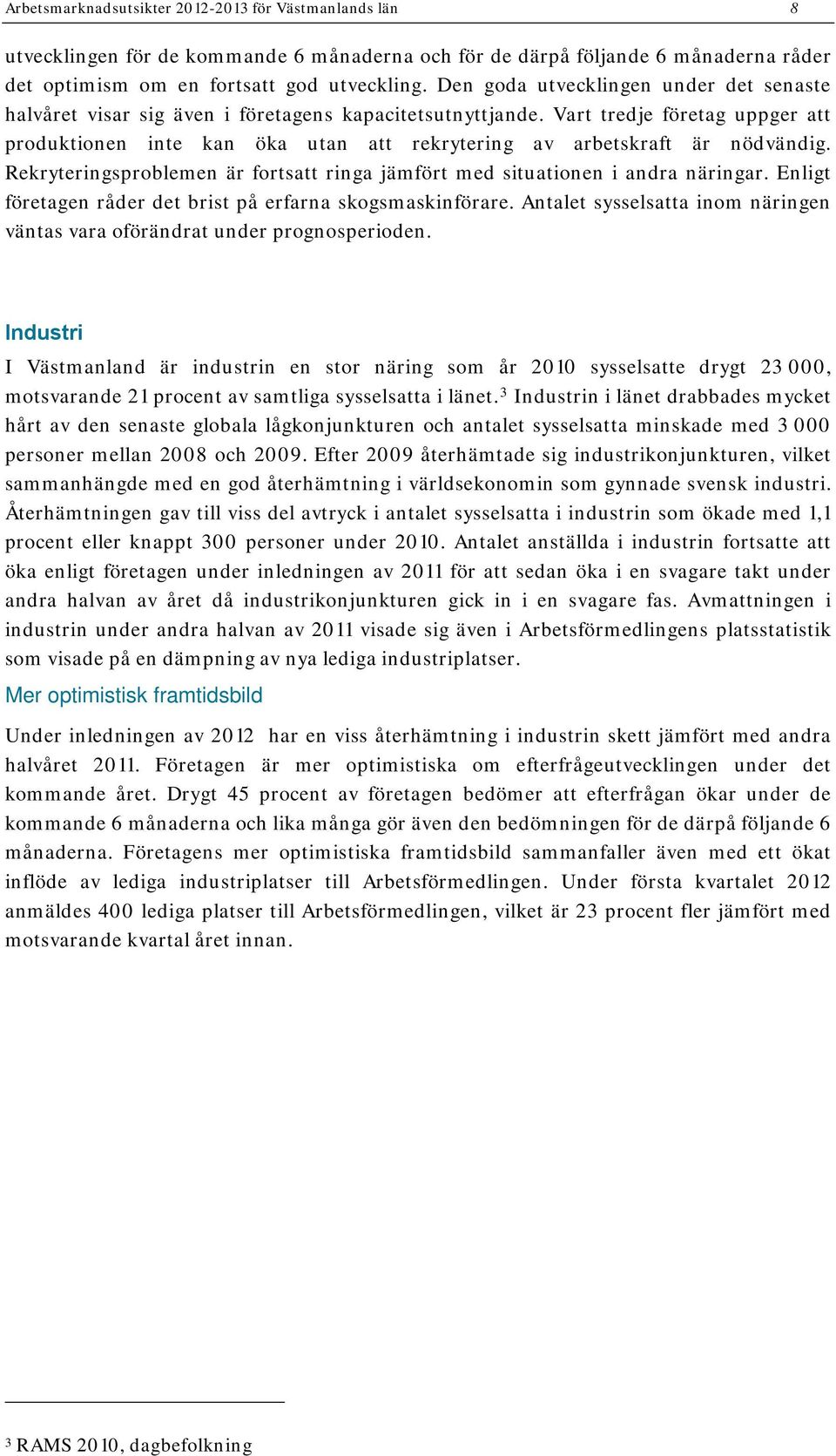 Arbetsmarknadsutsikter 2012-2013 för Västmanlands län 8

utvecklingen för de kommande 6 månaderna och för de därpå följande 6 månaderna råder det optimism om en fortsatt god utveckling. Den goda utvecklingen under det senaste halvåret visar sig även i företagens kapacitetsutnyttjande. Vart tredje företag uppger att produktionen inte kan öka utan att rekrytering av arbetskraft är nödvändig. Rekryteringsproblemen är fortsatt ringa jämfört med situationen i andra näringar. Enligt företagen råder det brist på erfarna skogsmaskinförare. Antalet sysselsatta inom näringen väntas vara oförändrat under prognosperioden.

Industri

I Västmanland är industrin en stor näring som år 2010 sysselsatte drygt 23 000, motsvarande 21 procent av samtliga sysselsatta i länet.$^3$ Industrin i länet drabbades mycket hårt av den senaste globala lågkonjunkturen och antalet sysselsatta minskade med 3 000 personer mellan 2008 och 2009. Efter 2009 återhämtade sig industrikonjunkturen, vilket sammanhängde med en god återhämtning i världsekonomin som gynnade svensk industri. Återhämtningen gav till viss del avtryck i antalet sysselsatta i industrin som ökade med 1,1 procent eller knappt 300 personer under 2010. Antalet anställda i industrin fortsatte att öka enligt företagen under inledningen av 2011 för att sedan öka i en svagare takt under andra halvan av året då industrikonjunkturen gick in i en svagare fas. Avmattningen i industrin under andra halvan av 2011 visade sig även i Arbetsförmedlingens platsstatistik som visade på en dämpning av nya lediga industriplatser.

Mer optimistisk framtidsbild

Under inledningen av 2012 har en viss återhämtning i industrin skett jämfört med andra halvåret 2011. Företagen är mer optimistiska om efterfrågeutvecklingen under det kommande året. Drygt 45 procent av företagen bedömer att efterfrågan ökar under de kommande 6 månaderna och lika många gör även den bedömningen för de därpå följande 6 månaderna. Företagens mer optimistiska framtidsbild sammanfaller även med ett ökat inflöde av lediga industriplatser till Arbetsförmedlingen. Under första kvartalet 2012 anmäldes 400 lediga platser till Arbetsförmedlingen, vilket är 23 procent fler jämfört med motsvarande kvartal året innan.

$^3$ RAMS 2010, dagbefolkning